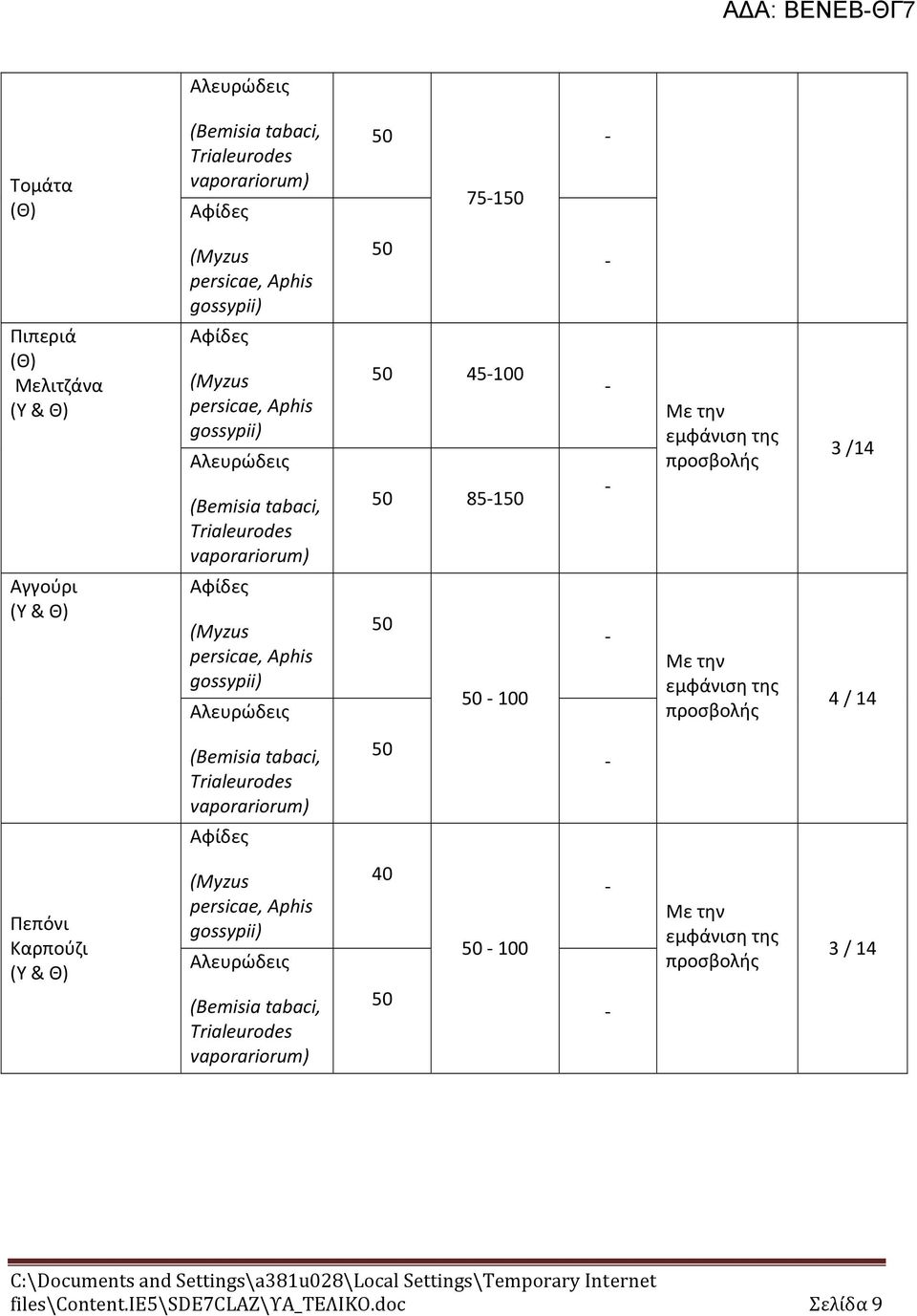 ΑΔΑ: ΒΕΝΕΒ-ΘΓ7

| | | | | | | |
|---|---|---|---|---|---|---|
| Τομάτα (Θ) | Αλευρώδεις (Bemisia tabaci, Trialeurodes vaporariorum) | 50 | 75-150 | - | | |
| | Αφίδες (Myzus persicae, Aphis gossypii) | 50 | | - | | |
| Πιπεριά (Θ) Μελιτζάνα (Υ & Θ) | Αφίδες (Myzus persicae, Aphis gossypii) | 50 | 45-100 | - | Με την εμφάνιση της προσβολής | 3 /14 |
| | Αλευρώδεις (Bemisia tabaci, Trialeurodes vaporariorum) | 50 | 85-150 | - | | |
| Αγγούρι (Υ & Θ) | Αφίδες (Myzus persicae, Aphis gossypii) | 50 | 50 - 100 | - | Με την εμφάνιση της προσβολής | 4 / 14 |
| | Αλευρώδεις (Bemisia tabaci, Trialeurodes vaporariorum) | 50 | | - | | |
| Πεπόνι Καρπούζι (Υ & Θ) | Αφίδες (Myzus persicae, Aphis gossypii) | 40 | 50 - 100 | - | Με την εμφάνιση της προσβολής | 3 / 14 |
| | Αλευρώδεις (Bemisia tabaci, Trialeurodes vaporariorum) | 50 | | - | | |

C:\Documents and Settings\a381u028\Local Settings\Temporary Internet files\Content.IE5\SDE7CLAZ\ΥΑ_ΤΕΛΙΚΟ.doc Σελίδα 9